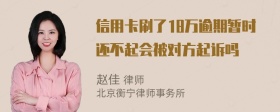 信用卡刷了18万逾期暂时还不起会被对方起诉吗

赵佳 律师
北京衡宁律师事务所